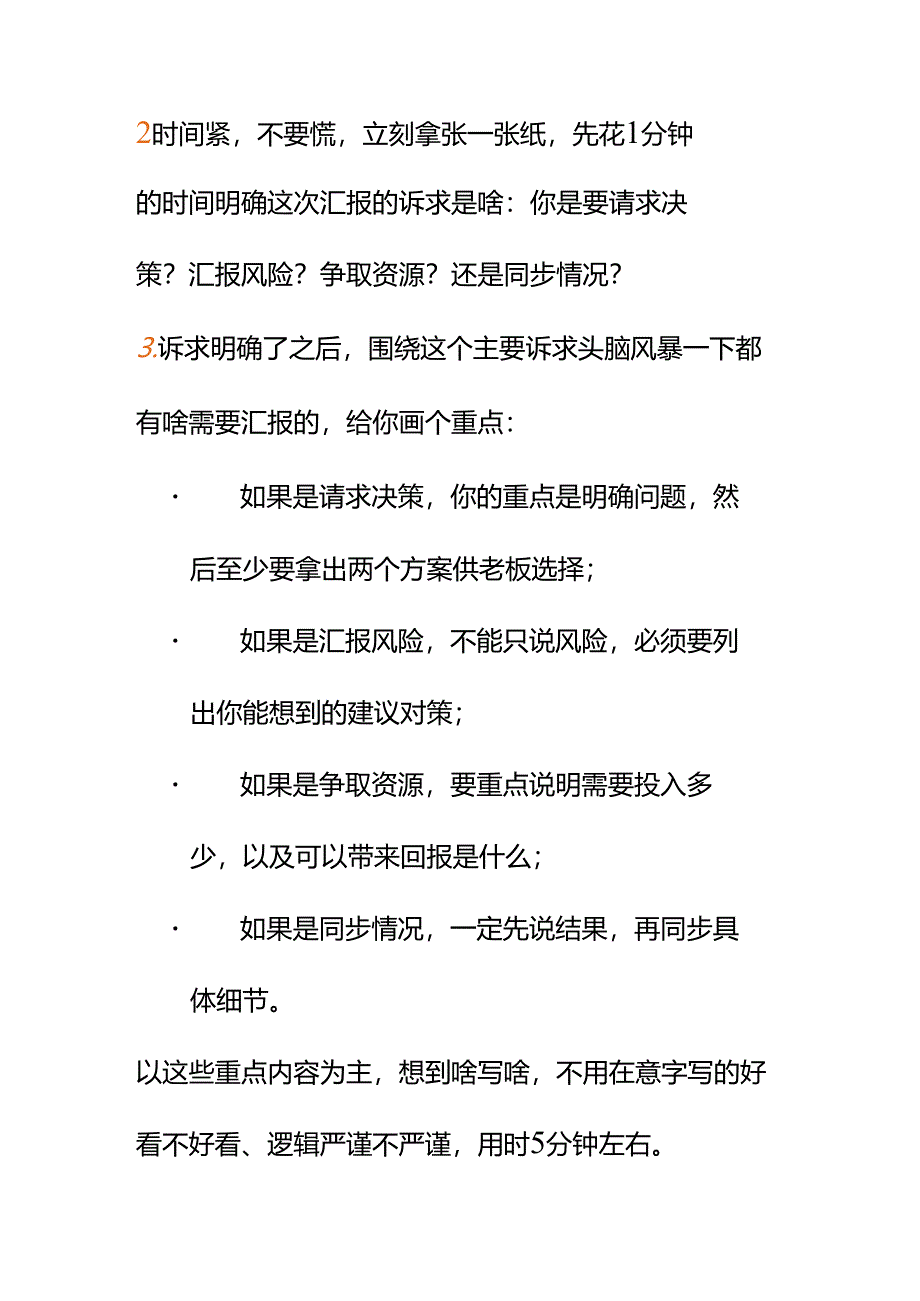 2时间紧，不要慌，立刻拿张一张纸，先花1分钟的时间明确这次汇报的诉求是啥：你是要请求决策？汇报风险？争取资源？还是同步情况？

3.诉求明确了之后，围绕这个主要诉求头脑风暴一下都有啥需要汇报的，给你画个重点：

· 如果是请求决策，你的重点是明确问题，然后至少要拿出两个方案供老板选择；

· 如果是汇报风险，不能只说风险，必须要列出你能想到的建议对策；

· 如果是争取资源，要重点说明需要投入多少，以及可以带来回报是什么；

· 如果是同步情况，一定先说结果，再同步具体细节。

以这些重点内容为主，想到啥写啥，不用在意字写的好看不好看、逻辑严谨不严谨，用时5分钟左右。